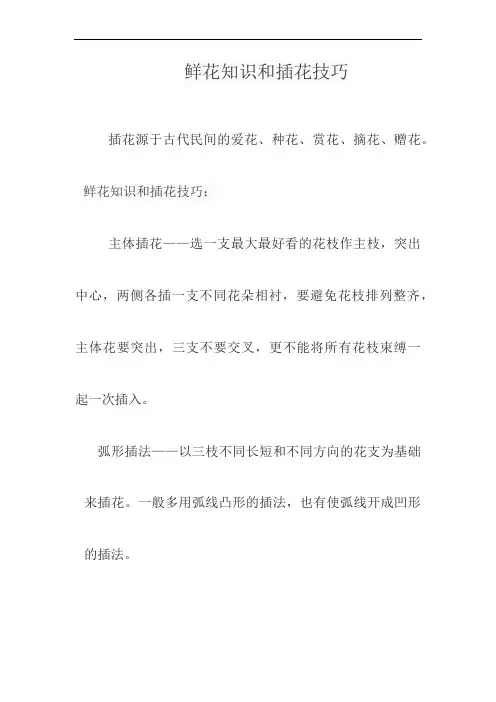 鲜花知识和插花技巧

插花源于古代民间的爱花、种花、赏花、摘花、赠花。

鲜花知识和插花技巧：

主体插花——选一支最大最好看的花枝作主枝，突出中心，两侧各插一支不同花朵相衬，要避免花枝排列整齐，主体花要突出，三支不要交叉，更不能将所有花枝束缚一起一次插入。

弧形插法——以三枝不同长短和不同方向的花支为基础来插花。一般多用弧线凸形的插法，也有使弧线开成凹形的插法。